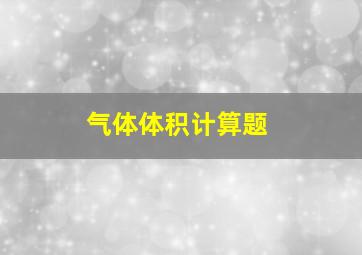 气体体积计算题